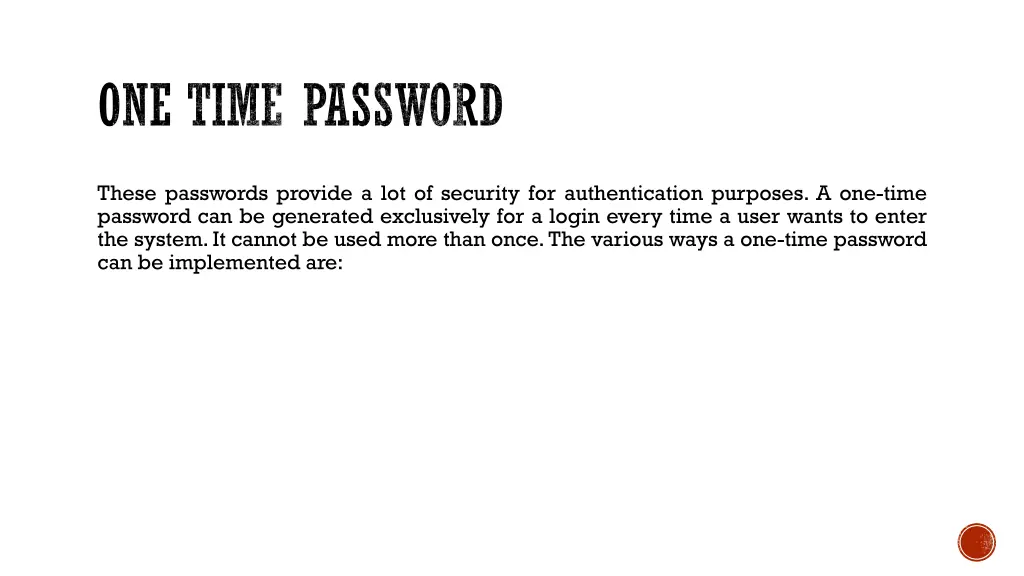 ONE TIME PASSWORD

These passwords provide a lot of security for authentication purposes. A one-time password can be generated exclusively for a login every time a user wants to enter the system. It cannot be used more than once. The various ways a one-time password can be implemented are: